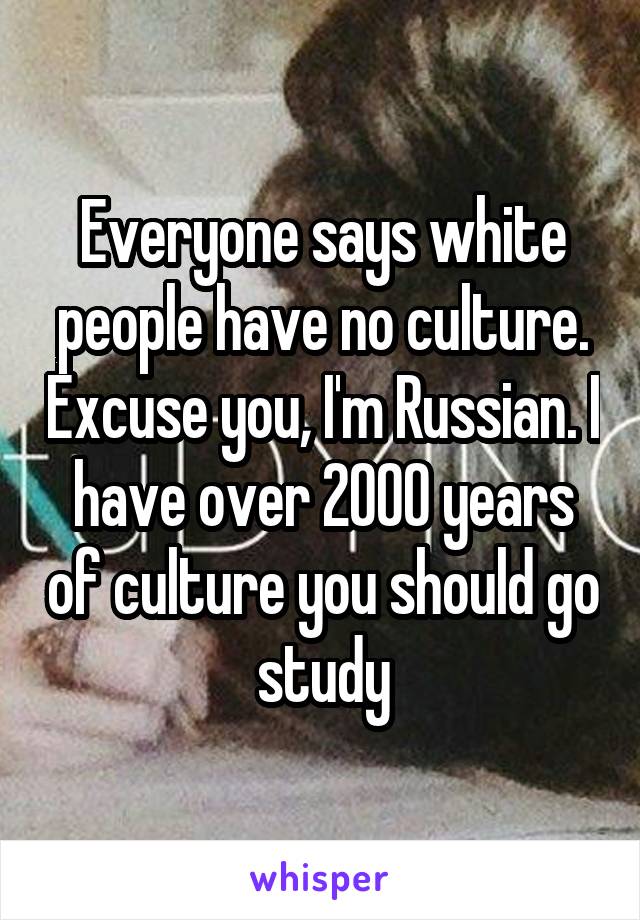 Everyone says white people have no culture. Excuse you, I'm Russian. I have over 2000 years of culture you should go study

whisper